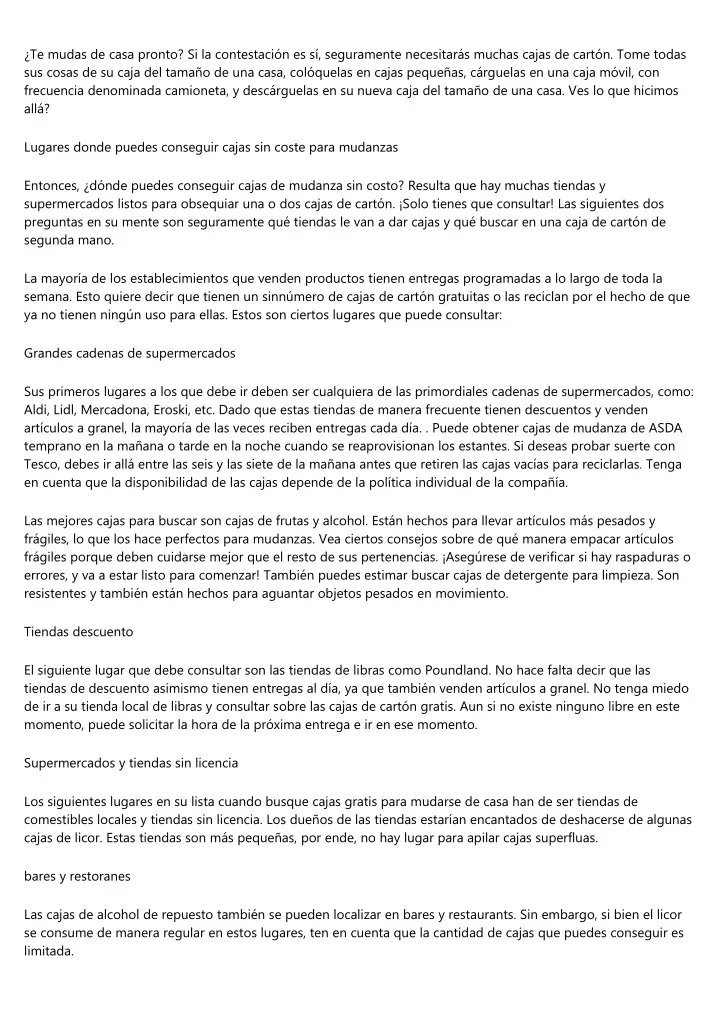 ¿Te mudas de casa pronto? Si la contestación es sí, seguramente necesitarás muchas cajas de cartón. Tome todas sus cosas de su caja del tamaño de una casa, colóquelas en cajas pequeñas, cárguelas en una caja móvil, con frecuencia denominada camioneta, y descárguelas en su nueva caja del tamaño de una casa. Ves lo que hicimos allá?

Lugares donde puedes conseguir cajas sin coste para mudanzas

Entonces, ¿dónde puedes conseguir cajas de mudanza sin costo? Resulta que hay muchas tiendas y supermercados listos para obsequiar una o dos cajas de cartón. ¡Solo tienes que consultar! Las siguientes dos preguntas en su mente son seguramente qué tiendas le van a dar cajas y qué buscar en una caja de cartón de segunda mano.

La mayoría de los establecimientos que venden productos tienen entregas programadas a lo largo de toda la semana. Esto quiere decir que tienen un sinnúmero de cajas de cartón gratuitas o las reciclan por el hecho de que ya no tienen ningún uso para ellas. Estos son ciertos lugares que puede consultar:

Grandes cadenas de supermercados

Sus primeros lugares a los que debe ir deben ser cualquiera de las primordiales cadenas de supermercados, como: Aldi, Lidl, Mercadona, Eroski, etc. Dado que estas tiendas de manera frecuente tienen descuentos y venden artículos a granel, la mayoría de las veces reciben entregas cada día. . Puede obtener cajas de mudanza de ASDA temprano en la mañana o tarde en la noche cuando se reaprovisionan los estantes. Si deseas probar suerte con Tesco, debes ir allá entre las seis y las siete de la mañana antes que retiren las cajas vacías para reciclarlas. Tenga en cuenta que la disponibilidad de las cajas depende de la política individual de la compañía.

Las mejores cajas para buscar son cajas de frutas y alcohol. Están hechos para llevar artículos más pesados y frágiles, lo que los hace perfectos para mudanzas. Vea ciertos consejos sobre de qué manera empacar artículos frágiles porque deben cuidarse mejor que el resto de sus pertenencias. ¡Asegúrese de verificar si hay raspaduras o errores, y va a estar listo para comenzar! También puedes estimar buscar cajas de detergente para limpieza. Son resistentes y también están hechos para aguantar objetos pesados en movimiento.

Tiendas descuento

El siguiente lugar que debe consultar son las tiendas de libras como Poundland. No hace falta decir que las tiendas de descuento asimismo tienen entregas al día, ya que también venden artículos a granel. No tenga miedo de ir a su tienda local de libras y consultar sobre las cajas de cartón gratis. Aun si no existe ninguno libre en este momento, puede solicitar la hora de la próxima entrega e ir en ese momento.

Supermercados y tiendas sin licencia

Los siguientes lugares en su lista cuando busque cajas gratis para mudarse de casa han de ser tiendas de comestibles locales y tiendas sin licencia. Los dueños de las tiendas estarían encantados de deshacerse de algunas cajas de licor. Estas tiendas son más pequeñas, por ende, no hay lugar para apilar cajas superfluas.

bares y restoranes

Las cajas de alcohol de repuesto también se pueden localizar en bares y restaurants. Sin embargo, si bien el licor se consume de manera regular en estos lugares, ten en cuenta que la cantidad de cajas que puedes conseguir es limitada.